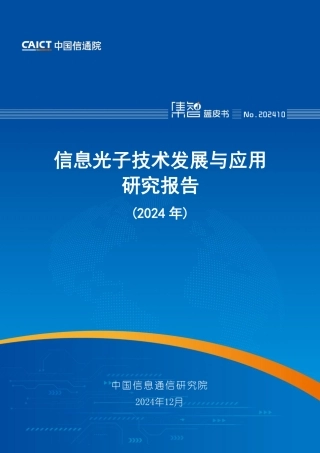 CAICT 中国信通院

集智 蓝皮书 No.202410

信息光子技术发展与应用研究报告

（2024 年）

中国信息通信研究院
2024年12月